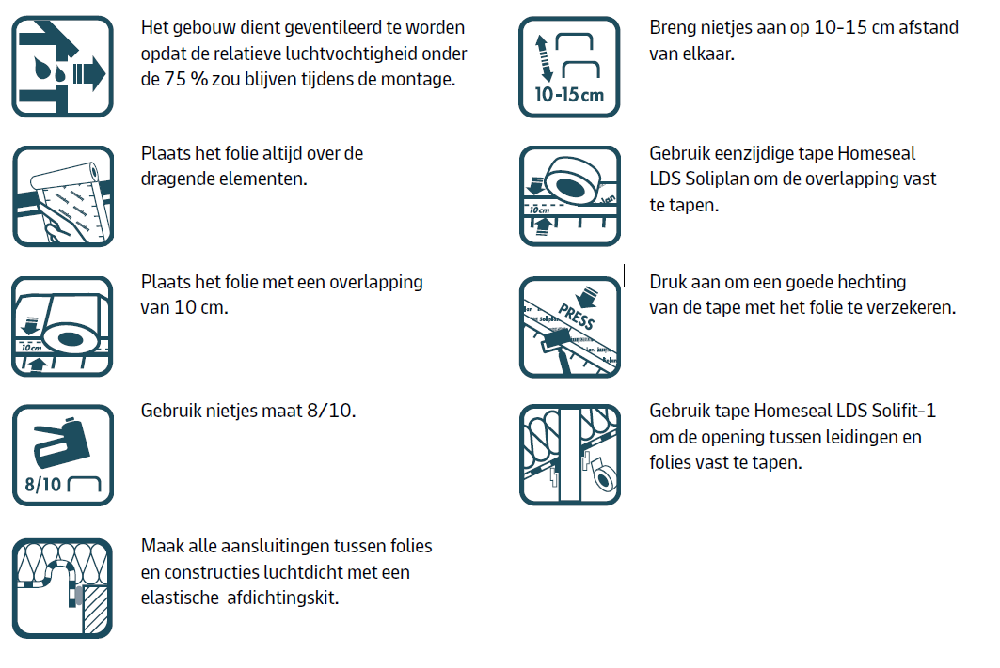 Het gebouw dient geventileerd te worden opdat de relatieve luchtvochtigheid onder de 75 % zou blijven tijdens de montage.

Plaats het folie altijd over de dragende elementen.

10cm

Plaats het folie met een overlapping van 10 cm.

8/10

Gebruik nietjes maat 8/10.

Maak alle aansluitingen tussen folies en constructies luchtdicht met een elastische afdichtingskit.

10-15cm

Breng nietjes aan op 10-15 cm afstand van elkaar.

10cm

Gebruik eenzijdige tape Homeseal LDS Soliplan om de overlapping vast te tapen.

PRESS

Druk aan om een goede hechting van de tape met het folie te verzekeren.

Gebruik tape Homeseal LDS Solifit-1 om de opening tussen leidingen en folies vast te tapen.